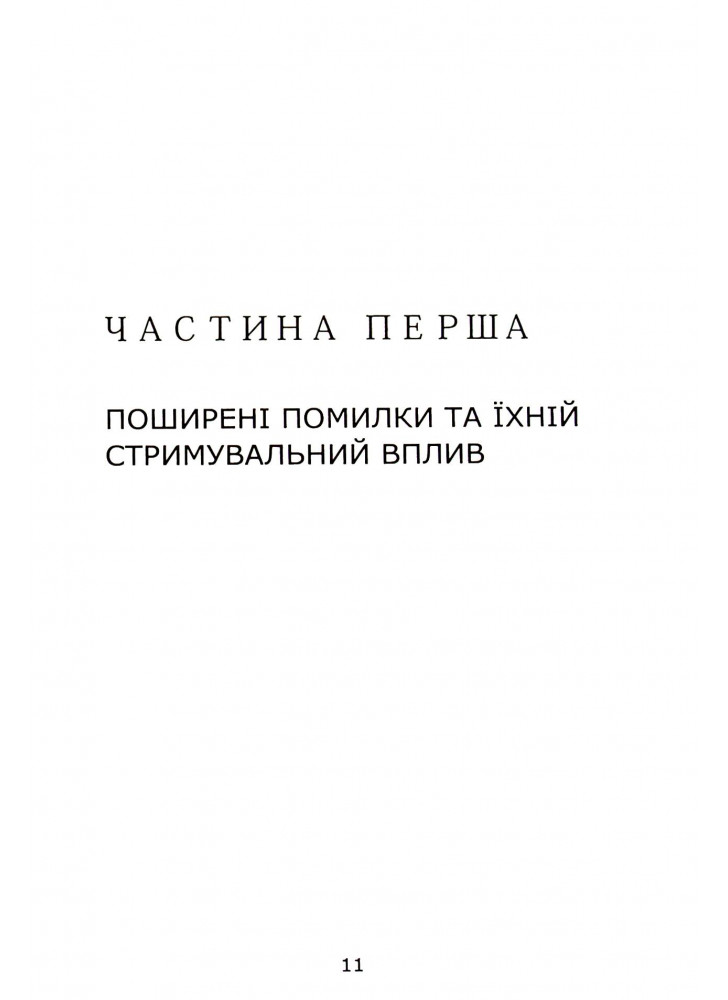 ЧАСТИНА ПЕРША

ПОШИРЕНІ ПОМИЛКИ ТА ЇХНІЙ
СТРИМУВАЛЬНИЙ ВПЛИВ

11